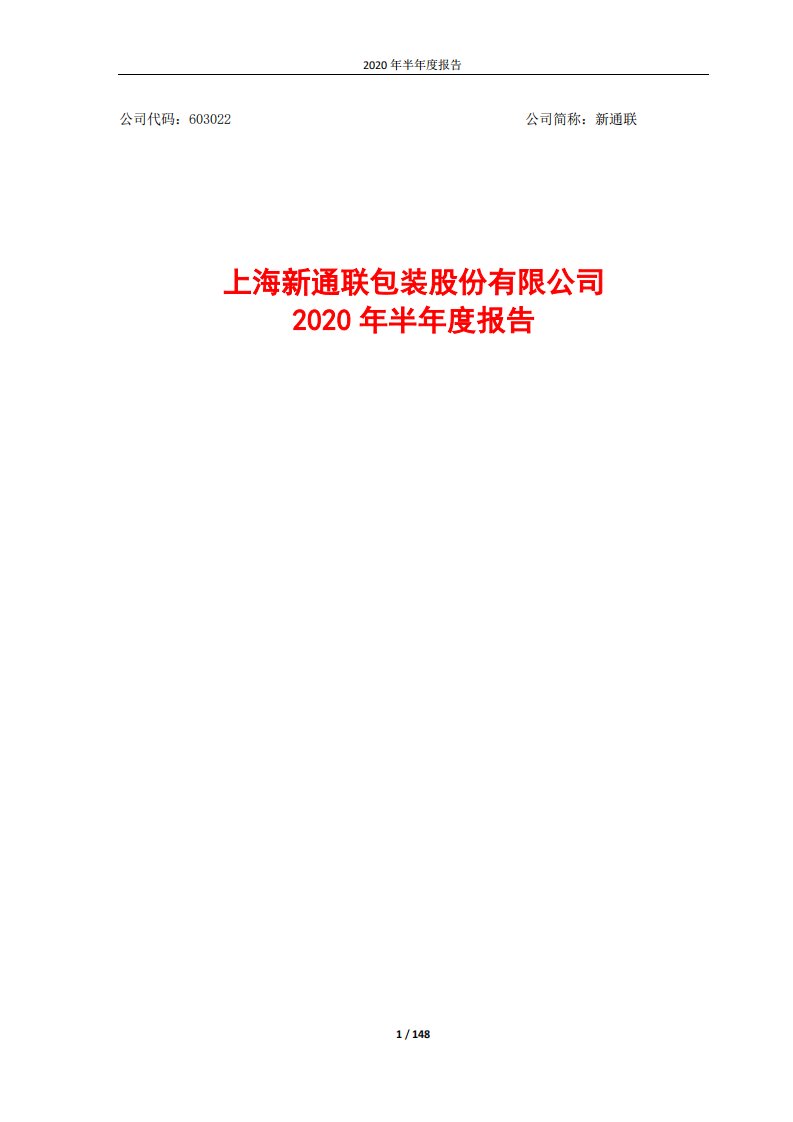 2020 年半年度报告

公司代码：603022　　　　公司简称：新通联

上海新通联包装股份有限公司
2020 年半年度报告

1 / 148